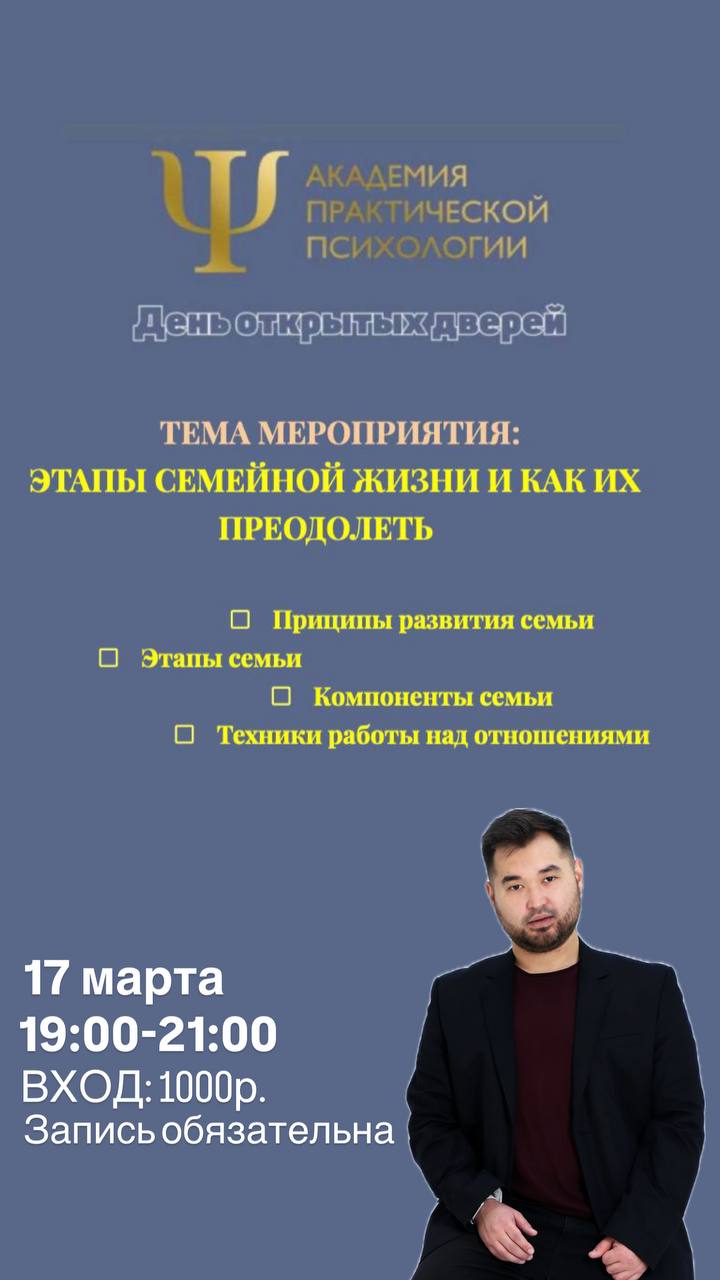 АКАДЕМИЯ
ПРАКТИЧЕСКОЙ
ПСИХОЛОГИИ

День открытых дверей

ТЕМА МЕРОПРИЯТИЯ:
ЭТАПЫ СЕМЕЙНОЙ ЖИЗНИ И КАК ИХ ПРЕОДОЛЕТЬ

☐ Приципы развития семьи
☐ Этапы семьи
☐ Компоненты семьи
☐ Техники работы над отношениями

17 марта
19:00-21:00
ВХОД: 1000р.
Запись обязательна